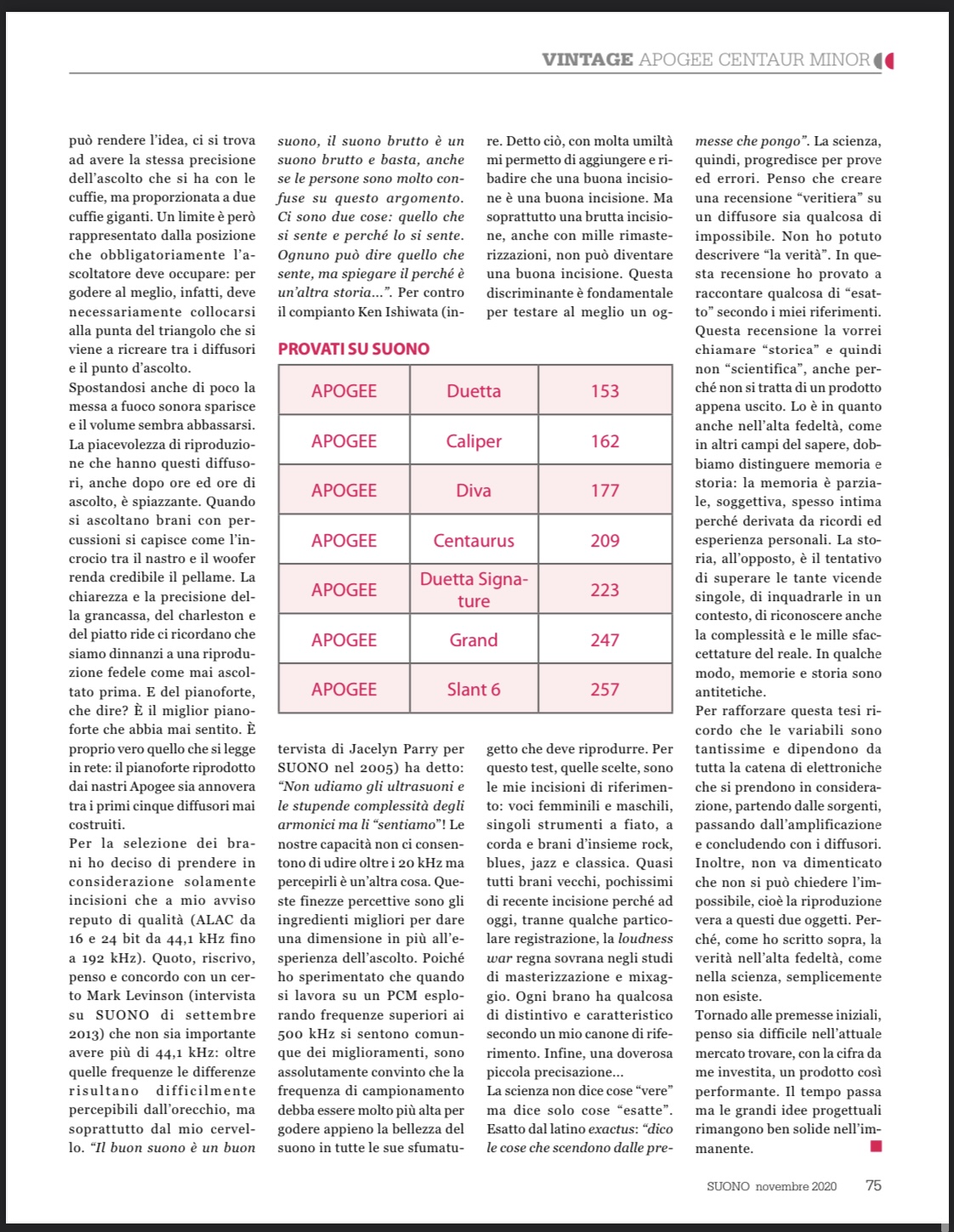 VINTAGE APOGEE CENTAUR MINOR

può rendere l'idea, ci si trova ad avere la stessa precisione dell'ascolto che si ha con le cuffie, ma proporzionata a due cuffie giganti. Un limite è però rappresentato dalla posizione che obbligatoriamente l'ascoltatore deve occupare: per godere al meglio, infatti, deve necessariamente collocarsi alla punta del triangolo che si viene a ricreare tra i diffusori e il punto d'ascolto.
Spostandosi anche di poco la messa a fuoco sonora sparisce e il volume sembra abbassarsi. La piacevolezza di riproduzione che hanno questi diffusori, anche dopo ore ed ore di ascolto, è spiazzante. Quando si ascoltano brani con percussioni si capisce come l'incrocio tra il nastro e il woofer renda credibile il pellame. La chiarezza e la precisione della grancassa, del charleston e del piatto ride ci ricordano che siamo dinnanzi a una riproduzione fedele come mai ascoltato prima. E del pianoforte, che dire? È il miglior pianoforte che abbia mai sentito. È proprio vero quello che si legge in rete: il pianoforte riprodotto dai nastri Apogee sia annovera tra i primi cinque diffusori mai costruiti.
Per la selezione dei brani ho deciso di prendere in considerazione solamente incisioni che a mio avviso reputo di qualità (ALAC da 16 e 24 bit da 44,1 kHz fino a 192 kHz). Quoto, riscrivo, penso e concordo con un certo Mark Levinson (intervista su SUONO di settembre 2013) che non sia importante avere più di 44,1 kHz: oltre quelle frequenze le differenze risultano difficilmente percepibili dall'orecchio, ma soprattutto dal mio cervello. "Il buon suono è un buon suono, il suono brutto è un suono brutto e basta, anche se le persone sono molto confuse su questo argomento. Ci sono due cose: quello che si sente e perché lo si sente. Ognuno può dire quello che sente, ma spiegare il perché è un'altra storia...". Per contro il compianto Ken Ishiwata (intervista di Jacelyn Parry per SUONO nel 2005) ha detto: "Non udiamo gli ultrasuoni e le stupende complessità degli armonici ma li "sentiamo"! Le nostre capacità non ci consentono di udire oltre i 20 kHz ma percepirli è un'altra cosa. Queste finezze percettive sono gli ingredienti migliori per dare una dimensione in più all'esperienza dell'ascolto. Poiché ho sperimentato che quando si lavora su un PCM esplorando frequenze superiori ai 500 kHz si sentono comunque dei miglioramenti, sono assolutamente convinto che la frequenza di campionamento debba essere molto più alta per godere appieno la bellezza del suono in tutte le sue sfumature. Detto ciò, con molta umiltà mi permetto di aggiungere e ribadire che una buona incisione è una buona incisione. Ma soprattutto una brutta incisione, anche con mille rimasterizzazioni, non può diventare una buona incisione. Questa discriminante è fondamentale per testare al meglio un oggetto che deve riprodurre. Per questo test, quelle scelte, sono le mie incisioni di riferimento: voci femminili e maschili, singoli strumenti a fiato, a corda e brani d'insieme rock, blues, jazz e classica. Quasi tutti brani vecchi, pochissimi di recente incisione perché ad oggi, tranne qualche particolare registrazione, la loudness war regna sovrana negli studi di masterizzazione e mixaggio. Ogni brano ha qualcosa di distintivo e caratteristico secondo un mio canone di riferimento. Infine, una doverosa piccola precisazione...
La scienza non dice cose "vere" ma dice solo cose "esatte". Esatto dal latino exactus: "dico le cose che scendono dalle premesse che pongo". La scienza, quindi, progredisce per prove ed errori. Penso che creare una recensione "veritiera" su un diffusore sia qualcosa di impossibile. Non ho potuto descrivere "la verità". In questa recensione ho provato a raccontare qualcosa di "esatto" secondo i miei riferimenti. Questa recensione la vorrei chiamare "storica" e quindi non "scientifica", anche perché non si tratta di un prodotto appena uscito. Lo è in quanto anche nell'alta fedeltà, come in altri campi del sapere, dobbiamo distinguere memoria e storia: la memoria è parziale, soggettiva, spesso intima perché derivata da ricordi ed esperienza personali. La storia, all'opposto, è il tentativo di superare le tante vicende singole, di inquadrarle in un contesto, di riconoscere anche la complessità e le mille sfaccettature del reale. In qualche modo, memorie e storia sono antitetiche.
Per rafforzare questa tesi ricordo che le variabili sono tantissime e dipendono da tutta la catena di elettroniche che si prendono in considerazione, partendo dalle sorgenti, passando dall'amplificazione e concludendo con i diffusori. Inoltre, non va dimenticato che non si può chiedere l'impossibile, cioè la riproduzione vera a questi due oggetti. Perché, come ho scritto sopra, la verità nell'alta fedeltà, come nella scienza, semplicemente non esiste.
Tornado alle premesse iniziali, penso sia difficile nell'attuale mercato trovare, con la cifra da me investita, un prodotto così performante. Il tempo passa ma le grandi idee progettuali rimangono ben solide nell'immanente.

PROVATI SU SUONO

| APOGEE | Duetta | 153 |
|---|---|---|
| APOGEE | Caliper | 162 |
| APOGEE | Diva | 177 |
| APOGEE | Centaurus | 209 |
| APOGEE | Duetta Signature | 223 |
| APOGEE | Grand | 247 |
| APOGEE | Slant 6 | 257 |

SUONO novembre 2020 75